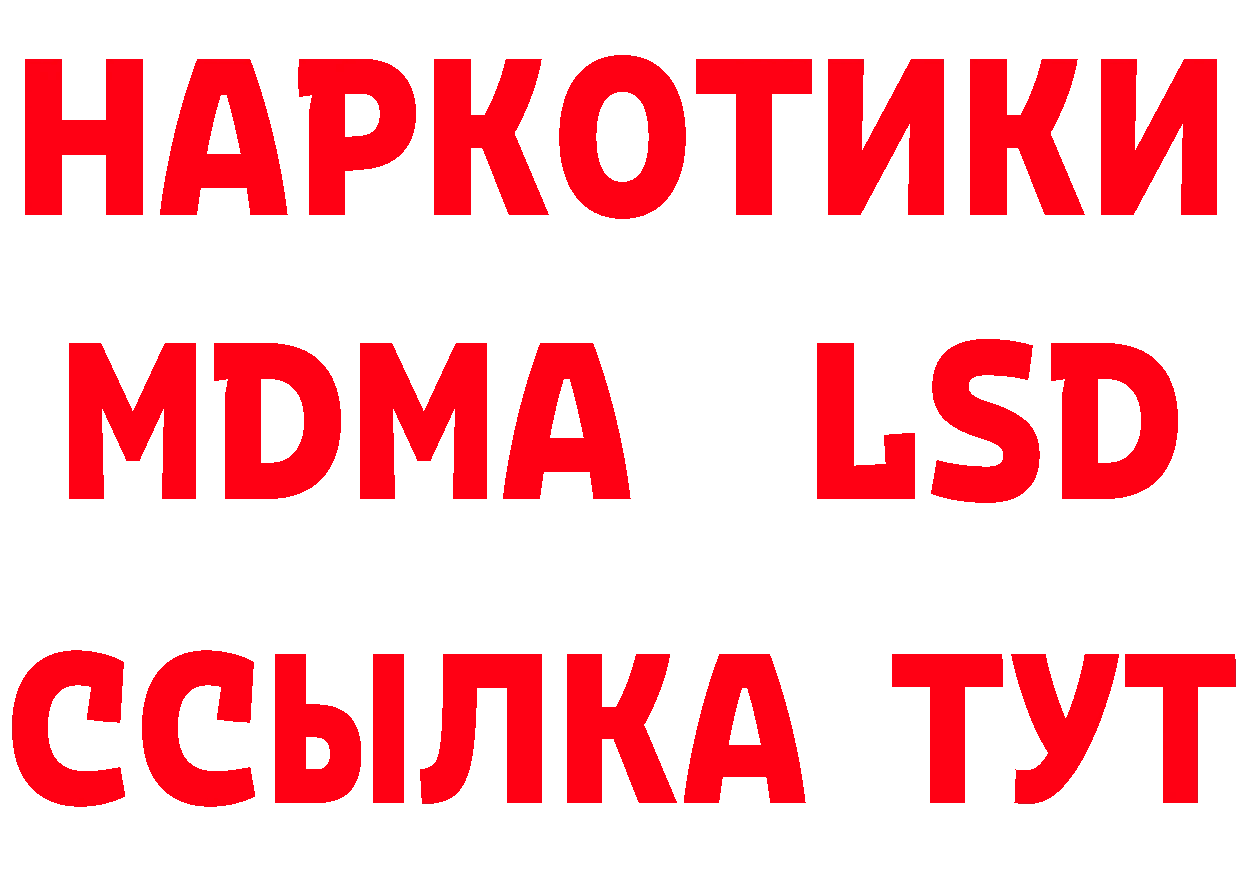 НАРКОТИКИ
MDMA LSD
ССЫЛКА ТУТ